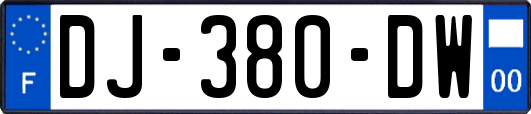 F
DJ-380-DW
00